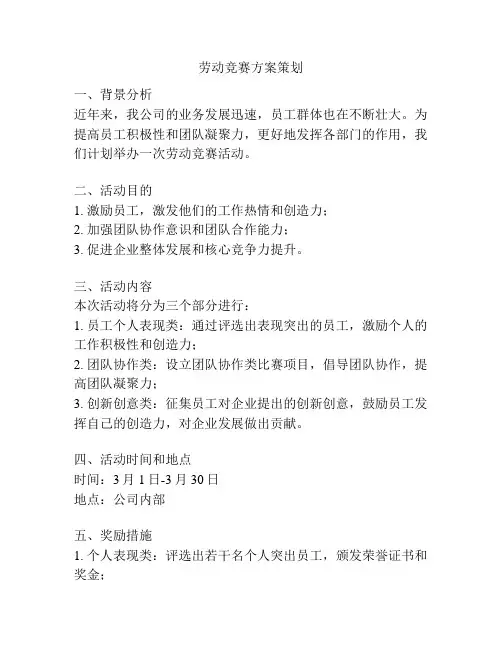 劳动竞赛方案策划

一、背景分析
近年来，我公司的业务发展迅速，员工群体也在不断壮大。为提高员工积极性和团队凝聚力，更好地发挥各部门的作用，我们计划举办一次劳动竞赛活动。

二、活动目的
1. 激励员工，激发他们的工作热情和创造力；
2. 加强团队协作意识和团队合作能力；
3. 促进企业整体发展和核心竞争力提升。

三、活动内容
本次活动将分为三个部分进行：
1. 员工个人表现类：通过评选出表现突出的员工，激励个人的工作积极性和创造力；
2. 团队协作类：设立团队协作类比赛项目，倡导团队协作，提高团队凝聚力；
3. 创新创意类：征集员工对企业提出的创新创意，鼓励员工发挥自己的创造力，对企业发展做出贡献。

四、活动时间和地点
时间：3 月 1 日-3 月 30 日
地点：公司内部

五、奖励措施
1. 个人表现类：评选出若干名个人突出员工，颁发荣誉证书和奖金；